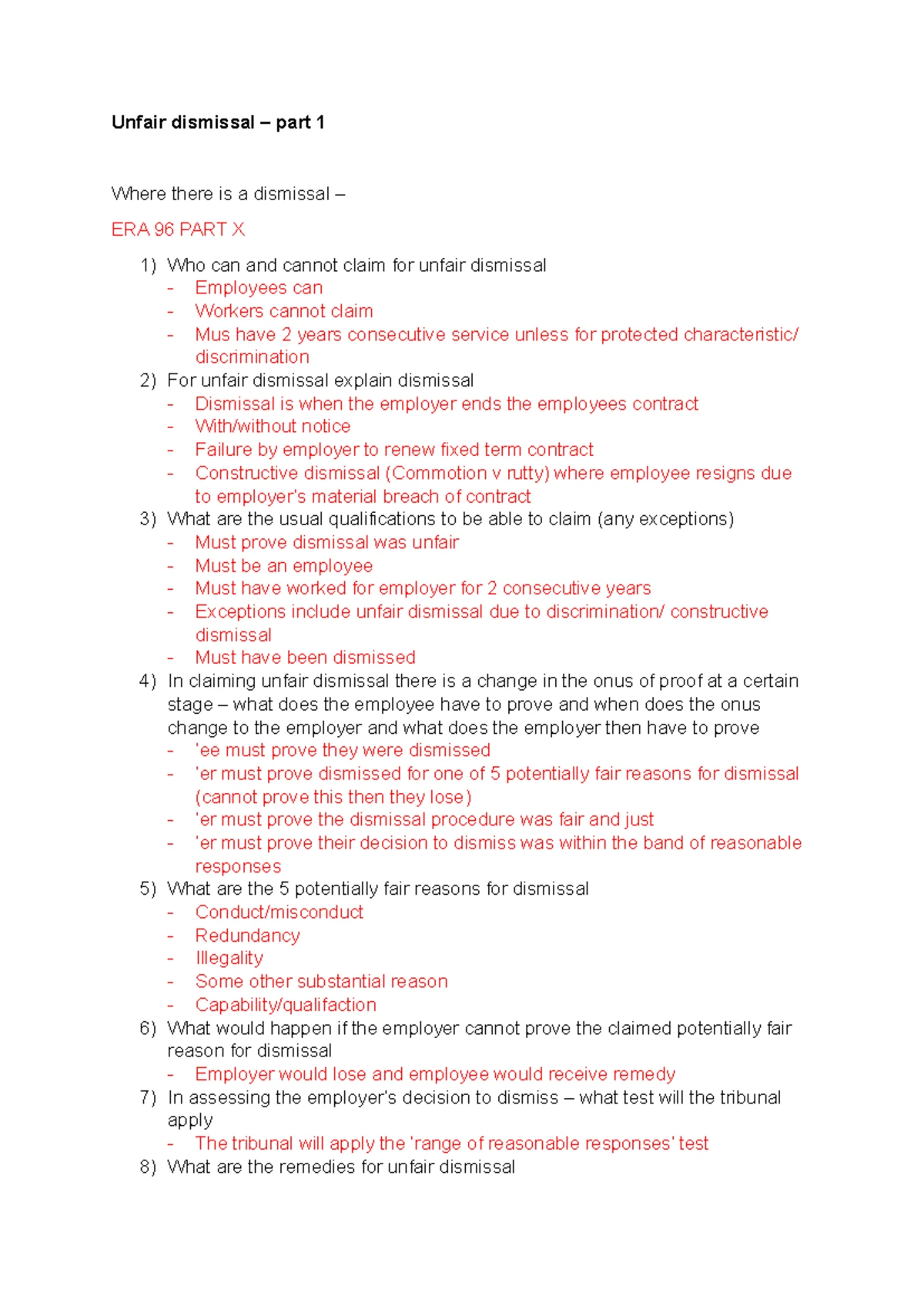 Unfair dismissal – part 1

Where there is a dismissal –

ERA 96 PART X

1) Who can and cannot claim for unfair dismissal
- Employees can
- Workers cannot claim
- Mus have 2 years consecutive service unless for protected characteristic/ discrimination
2) For unfair dismissal explain dismissal
- Dismissal is when the employer ends the employees contract
- With/without notice
- Failure by employer to renew fixed term contract
- Constructive dismissal (Commotion v rutty) where employee resigns due to employer's material breach of contract
3) What are the usual qualifications to be able to claim (any exceptions)
- Must prove dismissal was unfair
- Must be an employee
- Must have worked for employer for 2 consecutive years
- Exceptions include unfair dismissal due to discrimination/ constructive dismissal
- Must have been dismissed
4) In claiming unfair dismissal there is a change in the onus of proof at a certain stage – what does the employee have to prove and when does the onus change to the employer and what does the employer then have to prove
- 'ee must prove they were dismissed
- 'er must prove dismissed for one of 5 potentially fair reasons for dismissal (cannot prove this then they lose)
- 'er must prove the dismissal procedure was fair and just
- 'er must prove their decision to dismiss was within the band of reasonable responses
5) What are the 5 potentially fair reasons for dismissal
- Conduct/misconduct
- Redundancy
- Illegality
- Some other substantial reason
- Capability/qualifaction
6) What would happen if the employer cannot prove the claimed potentially fair reason for dismissal
- Employer would lose and employee would receive remedy
7) In assessing the employer's decision to dismiss – what test will the tribunal apply
- The tribunal will apply the 'range of reasonable responses' test
8) What are the remedies for unfair dismissal